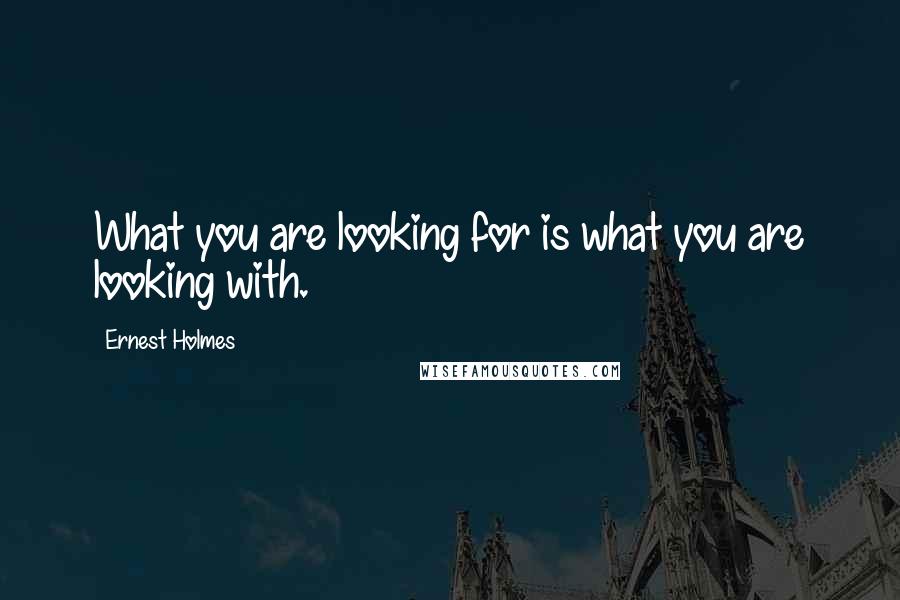 What you are looking for is what you are looking with.

Ernest Holmes

WISEFAMOUSQUOTES.COM